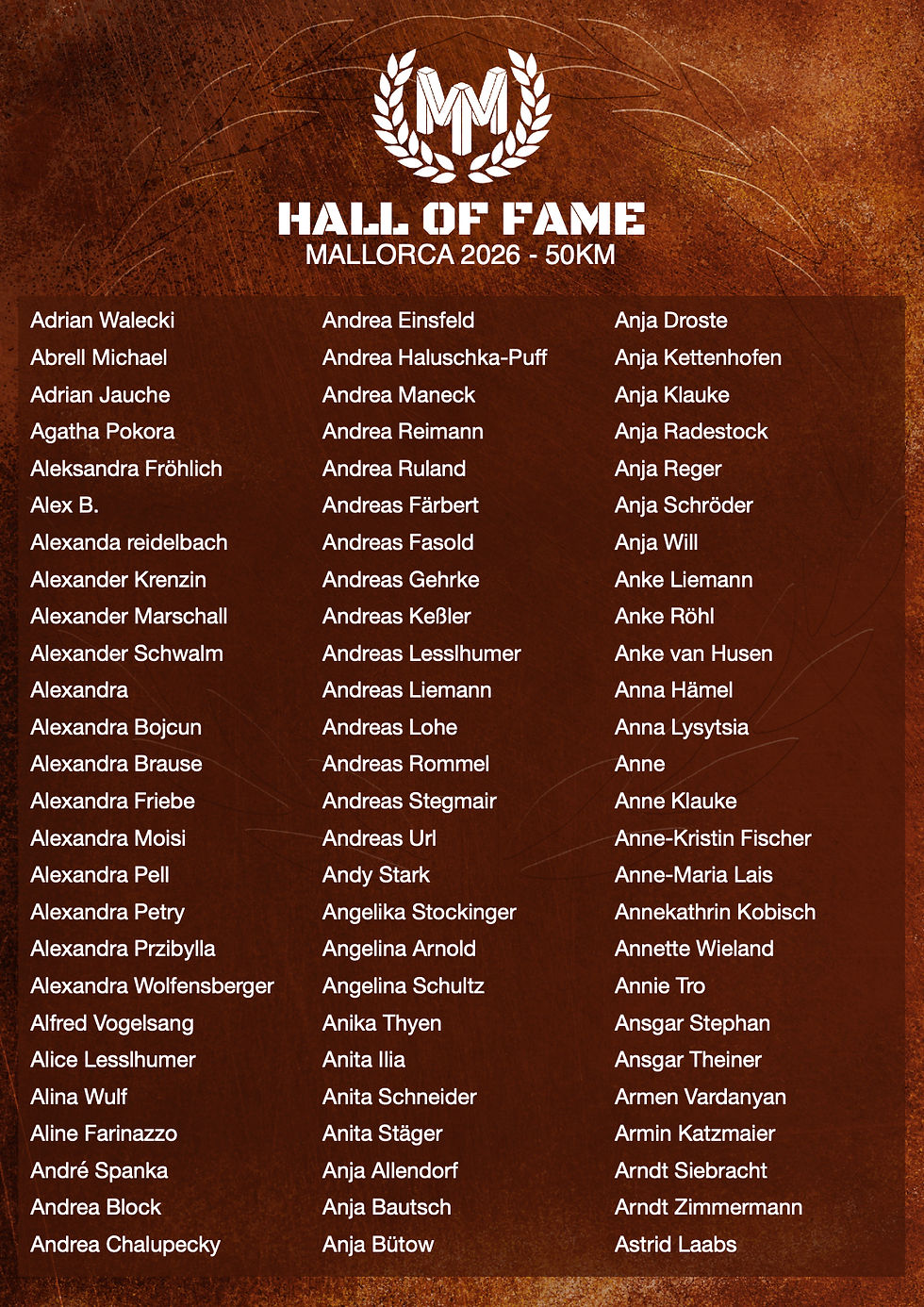 MM

HALL OF FAME
MALLORCA 2026 - 50KM

Adrian Walecki
Abrell Michael
Adrian Jauche
Agatha Pokora
Aleksandra Fröhlich
Alex B.
Alexanda reidelbach
Alexander Krenzin
Alexander Marschall
Alexander Schwalm
Alexandra
Alexandra Bojcun
Alexandra Brause
Alexandra Friebe
Alexandra Moisi
Alexandra Pell
Alexandra Petry
Alexandra Przibylla
Alexandra Wolfensberger
Alfred Vogelsang
Alice Lesslhumer
Alina Wulf
Aline Farinazzo
André Spanka
Andrea Block
Andrea Chalupecky

Andrea Einsfeld
Andrea Haluschka-Puff
Andrea Maneck
Andrea Reimann
Andrea Ruland
Andreas Färbert
Andreas Fasold
Andreas Gehrke
Andreas Keßler
Andreas Lesslhumer
Andreas Liemann
Andreas Lohe
Andreas Rommel
Andreas Stegmair
Andreas Url
Andy Stark
Angelika Stockinger
Angelina Arnold
Angelina Schultz
Anika Thyen
Anita Ilia
Anita Schneider
Anita Stäger
Anja Allendorf
Anja Bautsch
Anja Bütow

Anja Droste
Anja Kettenhofen
Anja Klauke
Anja Radestock
Anja Reger
Anja Schröder
Anja Will
Anke Liemann
Anke Röhl
Anke van Husen
Anna Hämel
Anna Lysytsia
Anne
Anne Klauke
Anne-Kristin Fischer
Anne-Maria Lais
Annekathrin Kobisch
Annette Wieland
Annie Tro
Ansgar Stephan
Ansgar Theiner
Armen Vardanyan
Armin Katzmaier
Arndt Siebracht
Arndt Zimmermann
Astrid Laabs